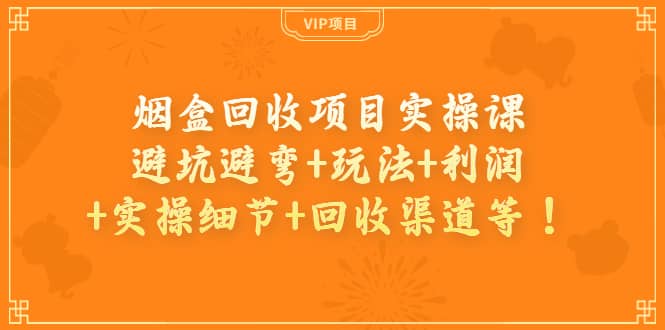 VIP项目

烟盒回收项目实操课
避坑避弯+玩法+利润
+实操细节+回收渠道等！